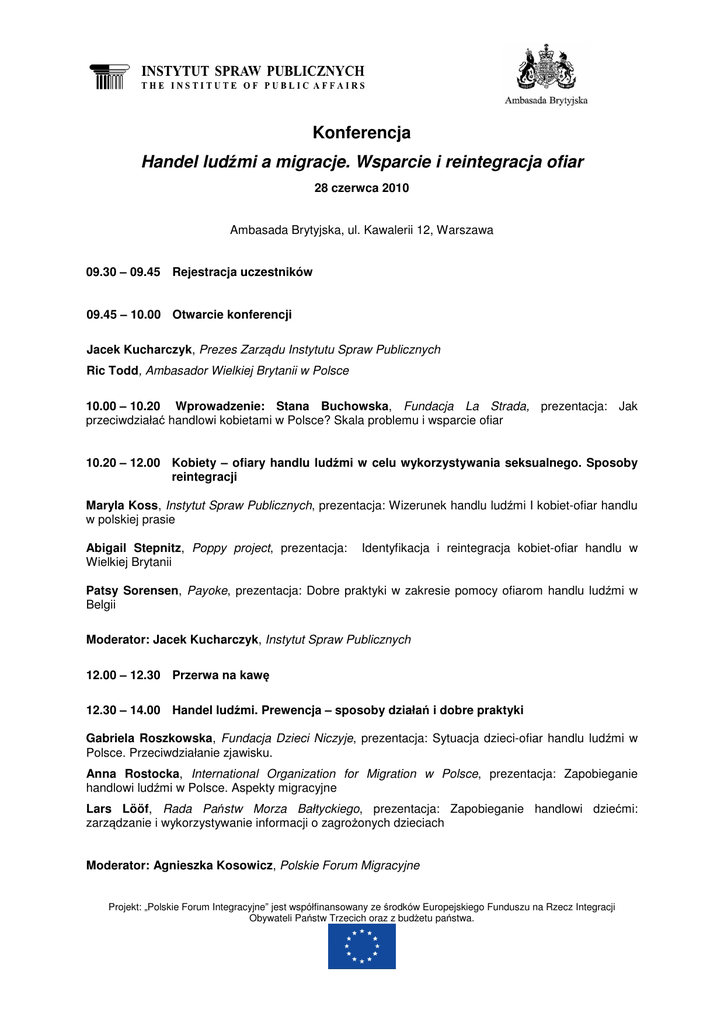 INSTYTUT SPRAW PUBLICZNYCH
THE INSTITUTE OF PUBLIC AFFAIRS

Ambasada Brytyjska

Konferencja

Handel ludźmi a migracje. Wsparcie i reintegracja ofiar

28 czerwca 2010

Ambasada Brytyjska, ul. Kawalerii 12, Warszawa

09.30 – 09.45 Rejestracja uczestników

09.45 – 10.00 Otwarcie konferencji

Jacek Kucharczyk, Prezes Zarządu Instytutu Spraw Publicznych

Ric Todd, Ambasador Wielkiej Brytanii w Polsce

10.00 – 10.20 Wprowadzenie: Stana Buchowska, Fundacja La Strada, prezentacja: Jak przeciwdziałać handlowi kobietami w Polsce? Skala problemu i wsparcie ofiar

10.20 – 12.00 Kobiety – ofiary handlu ludźmi w celu wykorzystywania seksualnego. Sposoby reintegracji

Maryla Koss, Instytut Spraw Publicznych, prezentacja: Wizerunek handlu ludźmi I kobiet-ofiar handlu w polskiej prasie

Abigail Stepnitz, Poppy project, prezentacja: Identyfikacja i reintegracja kobiet-ofiar handlu w Wielkiej Brytanii

Patsy Sorensen, Payoke, prezentacja: Dobre praktyki w zakresie pomocy ofiarom handlu ludźmi w Belgii

Moderator: Jacek Kucharczyk, Instytut Spraw Publicznych

12.00 – 12.30 Przerwa na kawę

12.30 – 14.00 Handel ludźmi. Prewencja – sposoby działań i dobre praktyki

Gabriela Roszkowska, Fundacja Dzieci Niczyje, prezentacja: Sytuacja dzieci-ofiar handlu ludźmi w Polsce. Przeciwdziałanie zjawisku.

Anna Rostocka, International Organization for Migration w Polsce, prezentacja: Zapobieganie handlowi ludźmi w Polsce. Aspekty migracyjne

Lars Lööf, Rada Państw Morza Bałtyckiego, prezentacja: Zapobieganie handlowi dziećmi: zarządzanie i wykorzystywanie informacji o zagrożonych dzieciach

Moderator: Agnieszka Kosowicz, Polskie Forum Migracyjne

Projekt: „Polskie Forum Integracyjne" jest współfinansowany ze środków Europejskiego Funduszu na Rzecz Integracji Obywateli Państw Trzecich oraz z budżetu państwa.